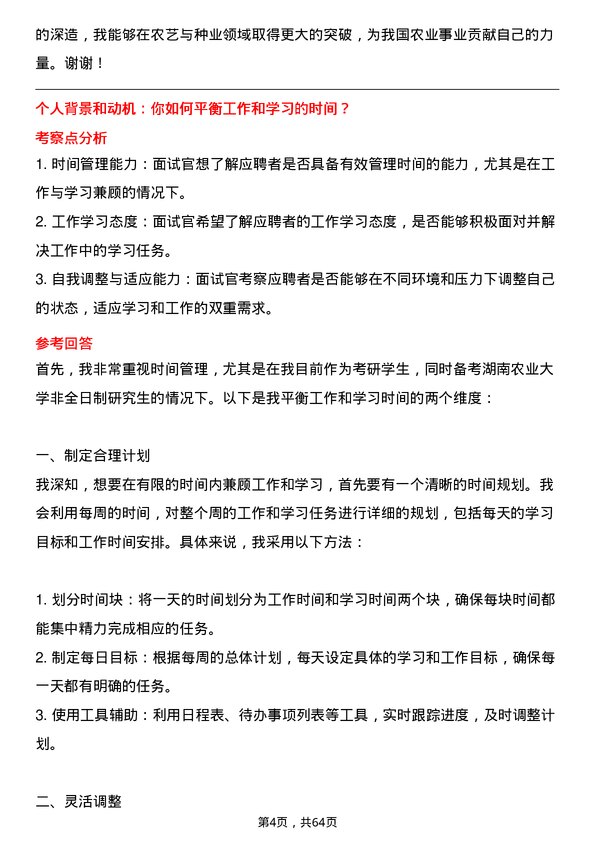 的深造，我能够在农艺与种业领域取得更大的突破，为我国农业事业贡献自己的力量。谢谢！

个人背景和动机：你如何平衡工作和学习的时间？

考察点分析

1. 时间管理能力：面试官想了解应聘者是否具备有效管理时间的能力，尤其是在工作与学习兼顾的情况下。

2. 工作学习态度：面试官希望了解应聘者的工作学习态度，是否能够积极面对并解决工作中的学习任务。

3. 自我调整与适应能力：面试官考察应聘者是否能够在不同环境和压力下调整自己的状态，适应学习和工作的双重需求。

参考回答

首先，我非常重视时间管理，尤其是在我目前作为考研学生，同时备考湖南农业大学非全日制研究生的情况下。以下是我平衡工作和学习时间的两个维度：

一、制定合理计划

我深知，想要在有限的时间内兼顾工作和学习，首先要有一个清晰的时间规划。我会利用每周的时间，对整个周的工作和学习任务进行详细的规划，包括每天的学习目标和工作时间安排。具体来说，我采用以下方法：

1. 划分时间块：将一天的时间划分为工作时间和学习时间两个块，确保每块时间都能集中精力完成相应的任务。

2. 制定每日目标：根据每周的总体计划，每天设定具体的学习和工作目标，确保每一天都有明确的任务。

3. 使用工具辅助：利用日程表、待办事项列表等工具，实时跟踪进度，及时调整计划。

二、灵活调整

第4页，共64页